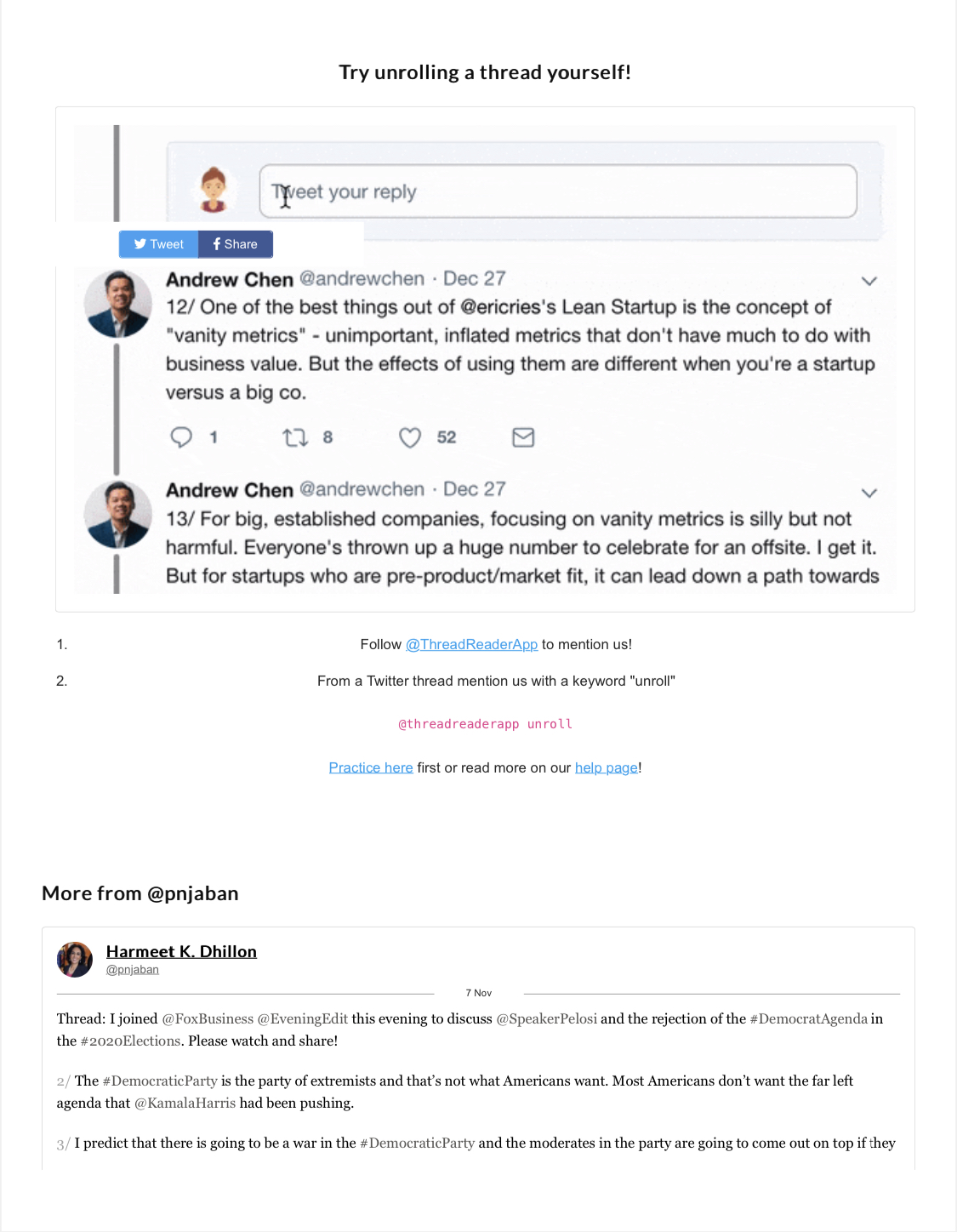 Try unrolling a thread yourself!

Tweet your reply

Tweet Share

Andrew Chen @andrewchen · Dec 27
12/ One of the best things out of @ericries's Lean Startup is the concept of "vanity metrics" - unimportant, inflated metrics that don't have much to do with business value. But the effects of using them are different when you're a startup versus a big co.

1 8 52

Andrew Chen @andrewchen · Dec 27
13/ For big, established companies, focusing on vanity metrics is silly but not harmful. Everyone's thrown up a huge number to celebrate for an offsite. I get it. But for startups who are pre-product/market fit, it can lead down a path towards

1. Follow @ThreadReaderApp to mention us!

2. From a Twitter thread mention us with a keyword "unroll"

@threadreaderapp unroll

Practice here first or read more on our help page!

More from @pnjaban

Harmeet K. Dhillon
@pnjaban

7 Nov

Thread: I joined @FoxBusiness @EveningEdit this evening to discuss @SpeakerPelosi and the rejection of the #DemocratAgenda in the #2020Elections. Please watch and share!

2/ The #DemocraticParty is the party of extremists and that's not what Americans want. Most Americans don't want the far left agenda that @KamalaHarris had been pushing.

3/ I predict that there is going to be a war in the #DemocraticParty and the moderates in the party are going to come out on top if they